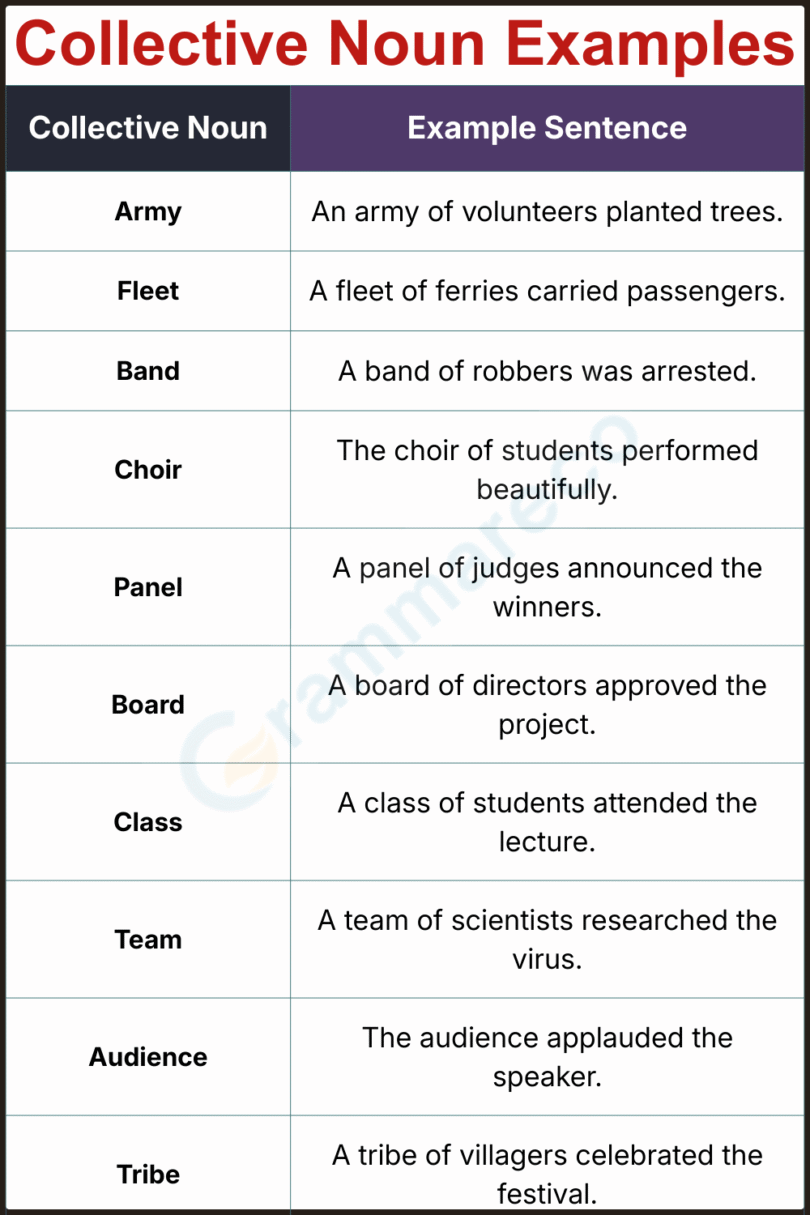 Collective Noun Examples

| Collective Noun | Example Sentence |
|---|---|
| Army | An army of volunteers planted trees. |
| Fleet | A fleet of ferries carried passengers. |
| Band | A band of robbers was arrested. |
| Choir | The choir of students performed beautifully. |
| Panel | A panel of judges announced the winners. |
| Board | A board of directors approved the project. |
| Class | A class of students attended the lecture. |
| Team | A team of scientists researched the virus. |
| Audience | The audience applauded the speaker. |
| Tribe | A tribe of villagers celebrated the festival. |

Grammareco